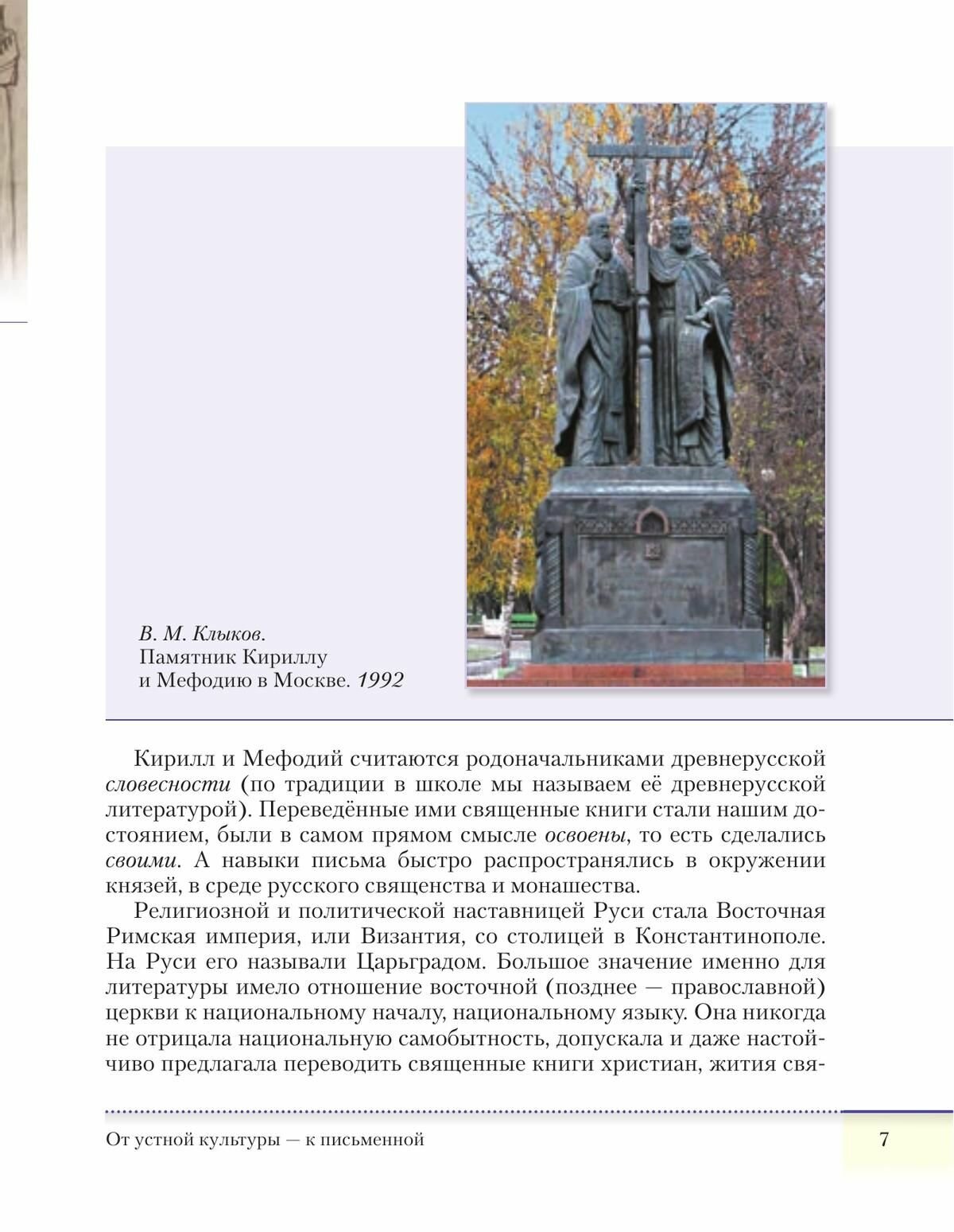 В. М. Клыков. Памятник Кириллу и Мефодию в Москве. 1992

Кирилл и Мефодий считаются родоначальниками древнерусской словесности (по традиции в школе мы называем её древнерусской литературой). Переведённые ими священные книги стали нашим достоянием, были в самом прямом смысле освоены, то есть сделались своими. А навыки письма быстро распространялись в окружении князей, в среде русского священства и монашества.

Религиозной и политической наставницей Руси стала Восточная Римская империя, или Византия, со столицей в Константинополе. На Руси его называли Царьградом. Большое значение именно для литературы имело отношение восточной (позднее — православной) церкви к национальному началу, национальному языку. Она никогда не отрицала национальную самобытность, допускала и даже настойчиво предлагала переводить священные книги христиан, жития свя-

От устной культуры — к письменной

7